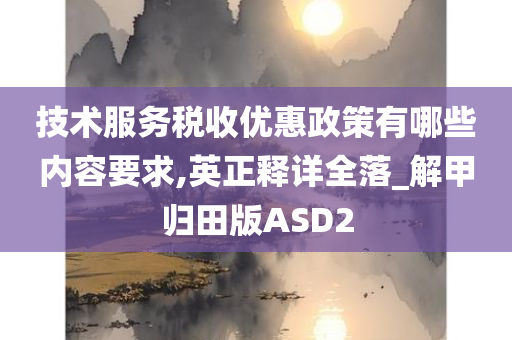 技术服务税收优惠政策有哪些内容要求,英正释详全落_解甲归田版ASD2